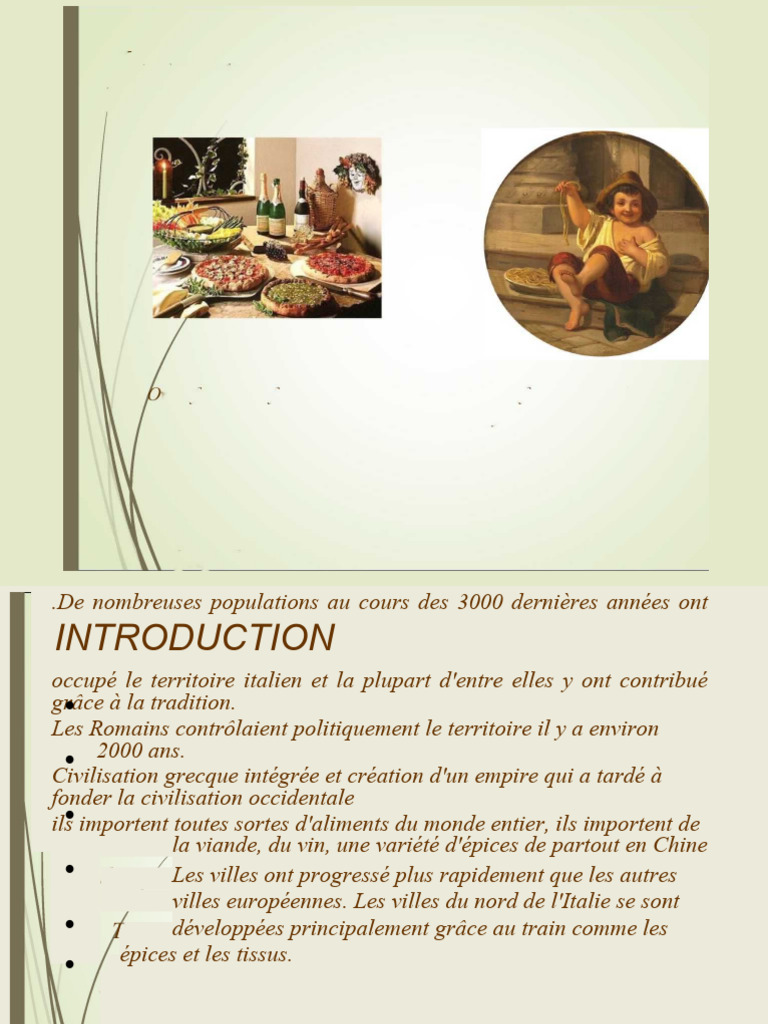 .De nombreuses populations au cours des 3000 dernières années ont

INTRODUCTION

occupé le territoire italien et la plupart d'entre elles y ont contribué grâce à la tradition.

Les Romains contrôlaient politiquement le territoire il y a environ 2000 ans.

Civilisation grecque intégrée et création d'un empire qui a tardé à fonder la civilisation occidentale

ils importent toutes sortes d'aliments du monde entier, ils importent de la viande, du vin, une variété d'épices de partout en Chine

Les villes ont progressé plus rapidement que les autres villes européennes. Les villes du nord de l'Italie se sont développées principalement grâce au train comme les épices et les tissus.